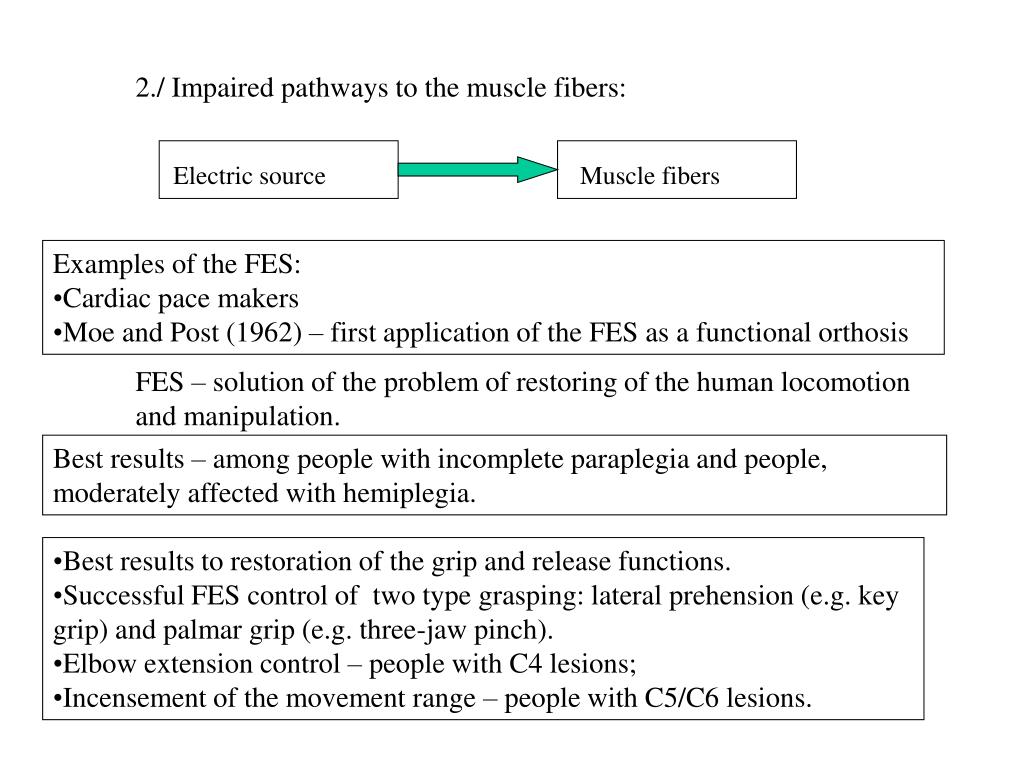 2./ Impaired pathways to the muscle fibers:

Electric source

Muscle fibers

Examples of the FES:
•Cardiac pace makers
•Moe and Post (1962) – first application of the FES as a functional orthosis

FES – solution of the problem of restoring of the human locomotion and manipulation.

Best results – among people with incomplete paraplegia and people, moderately affected with hemiplegia.

•Best results to restoration of the grip and release functions.
•Successful FES control of two type grasping: lateral prehension (e.g. key grip) and palmar grip (e.g. three-jaw pinch).
•Elbow extension control – people with C4 lesions;
•Incensement of the movement range – people with C5/C6 lesions.